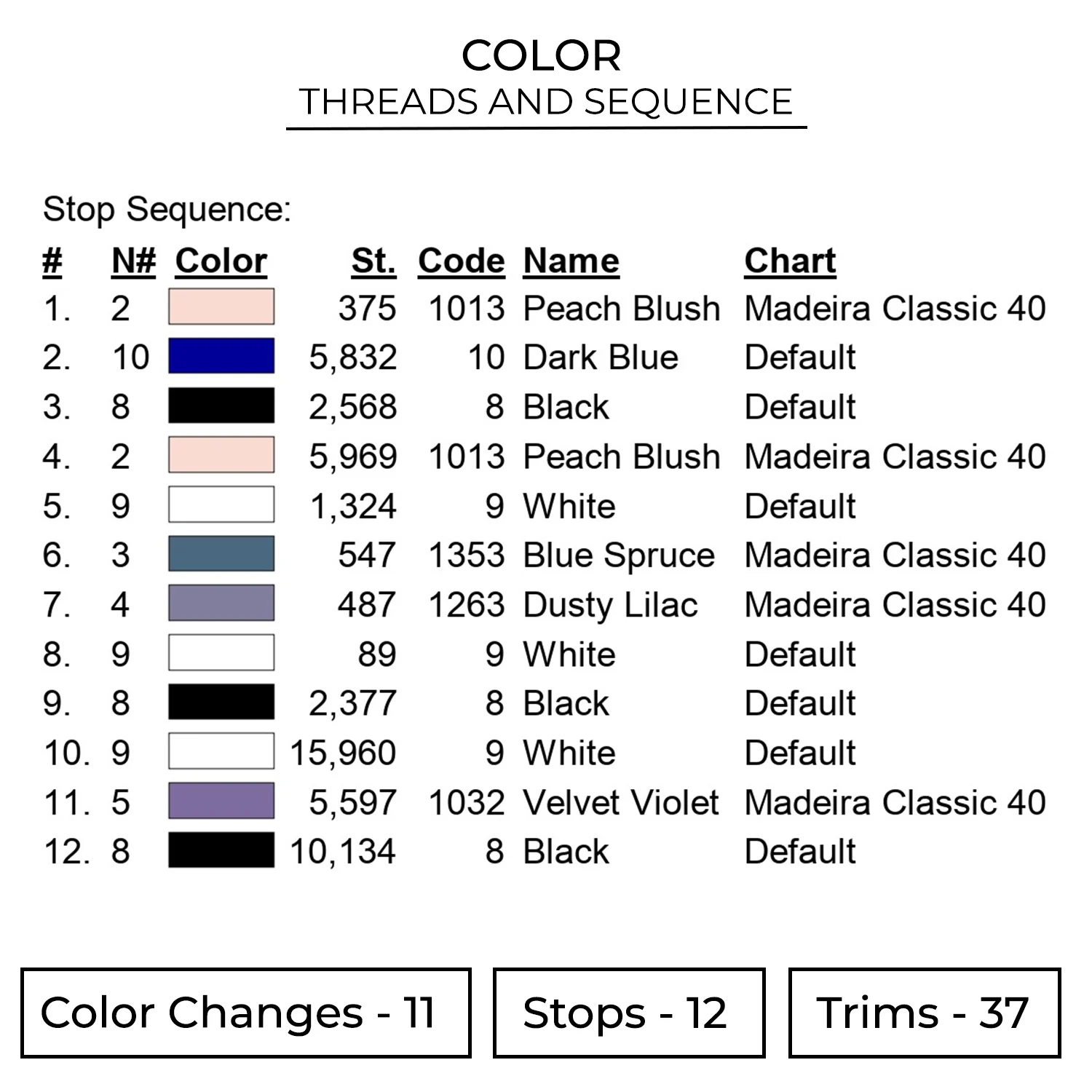 COLOR
THREADS AND SEQUENCE

Stop Sequence:

| # | N# | Color | St. | Code | Name | Chart |
|---|---|---|---|---|---|---|
| 1. | 2 | | 375 | 1013 | Peach Blush | Madeira Classic 40 |
| 2. | 10 | | 5,832 | 10 | Dark Blue | Default |
| 3. | 8 | | 2,568 | 8 | Black | Default |
| 4. | 2 | | 5,969 | 1013 | Peach Blush | Madeira Classic 40 |
| 5. | 9 | | 1,324 | 9 | White | Default |
| 6. | 3 | | 547 | 1353 | Blue Spruce | Madeira Classic 40 |
| 7. | 4 | | 487 | 1263 | Dusty Lilac | Madeira Classic 40 |
| 8. | 9 | | 89 | 9 | White | Default |
| 9. | 8 | | 2,377 | 8 | Black | Default |
| 10. | 9 | | 15,960 | 9 | White | Default |
| 11. | 5 | | 5,597 | 1032 | Velvet Violet | Madeira Classic 40 |
| 12. | 8 | | 10,134 | 8 | Black | Default |

Color Changes - 11

Stops - 12

Trims - 37